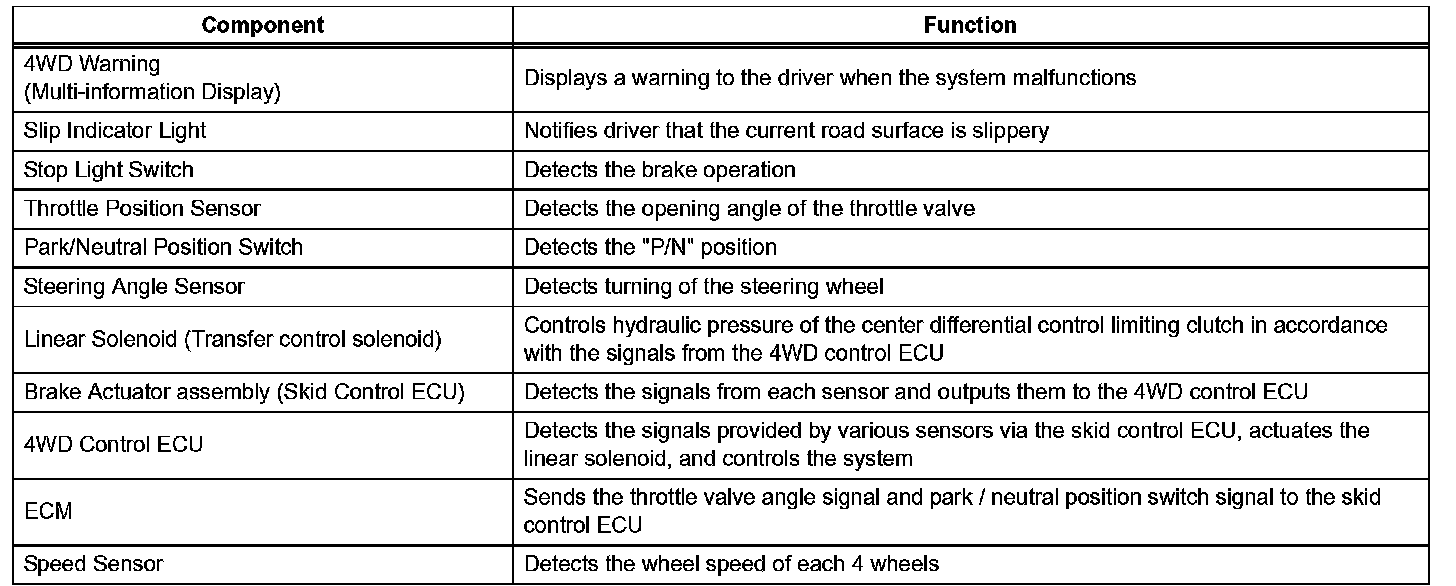 | Component | Function |
|---|---|
| 4WD Warning (Multi-information Display) | Displays a warning to the driver when the system malfunctions |
| Slip Indicator Light | Notifies driver that the current road surface is slippery |
| Stop Light Switch | Detects the brake operation |
| Throttle Position Sensor | Detects the opening angle of the throttle valve |
| Park/Neutral Position Switch | Detects the "P/N" position |
| Steering Angle Sensor | Detects turning of the steering wheel |
| Linear Solenoid (Transfer control solenoid) | Controls hydraulic pressure of the center differential control limiting clutch in accordance with the signals from the 4WD control ECU |
| Brake Actuator assembly (Skid Control ECU) | Detects the signals from each sensor and outputs them to the 4WD control ECU |
| 4WD Control ECU | Detects the signals provided by various sensors via the skid control ECU, actuates the linear solenoid, and controls the system |
| ECM | Sends the throttle valve angle signal and park / neutral position switch signal to the skid control ECU |
| Speed Sensor | Detects the wheel speed of each 4 wheels |